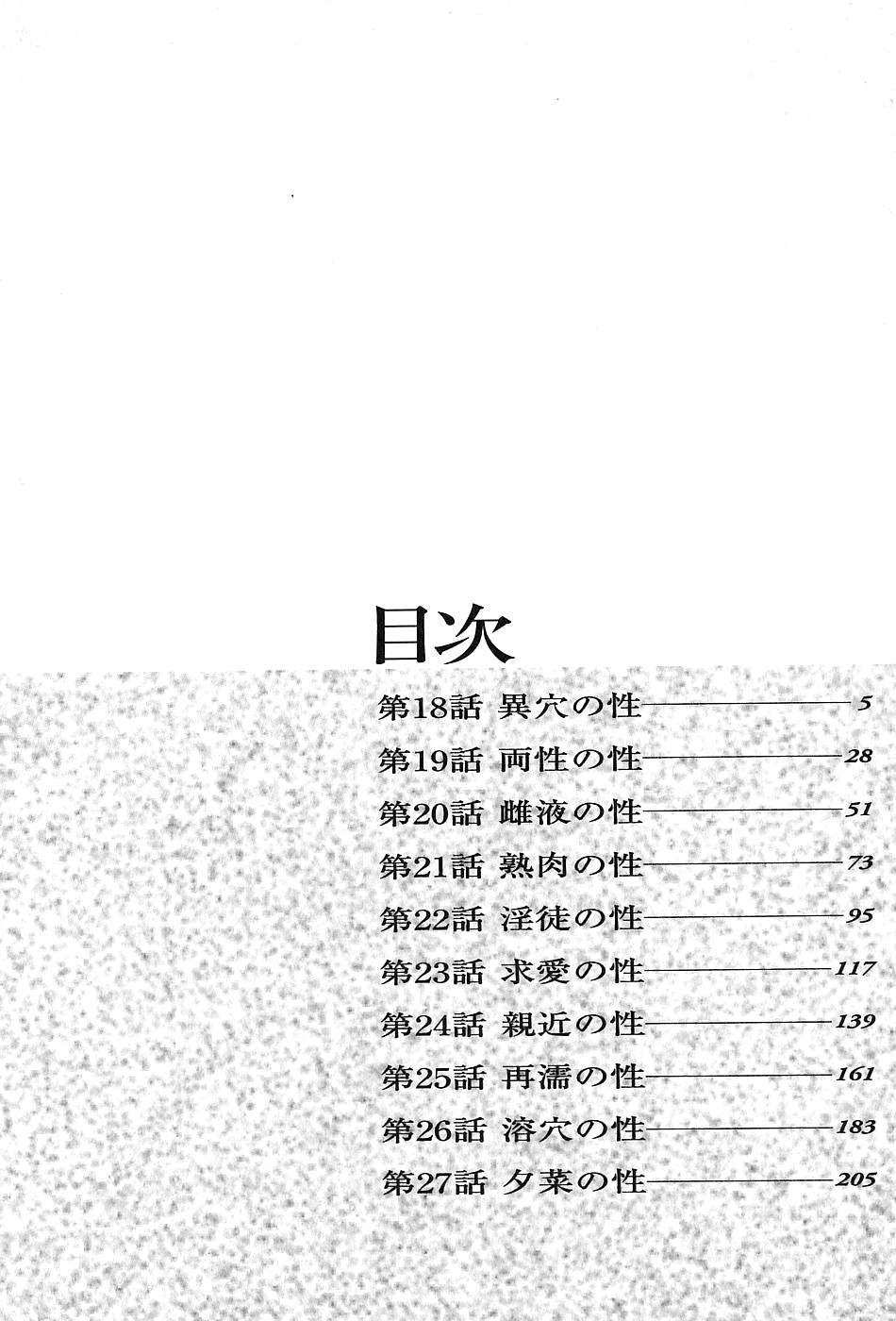 目次

第18話 異穴の性 5

第19話 両性の性 28

第20話 雌液の性 51

第21話 熟肉の性 73

第22話 淫徒の性 95

第23話 求愛の性 117

第24話 親近の性 139

第25話 再濡の性 161

第26話 溶穴の性 183

第27話 夕菜の性 205